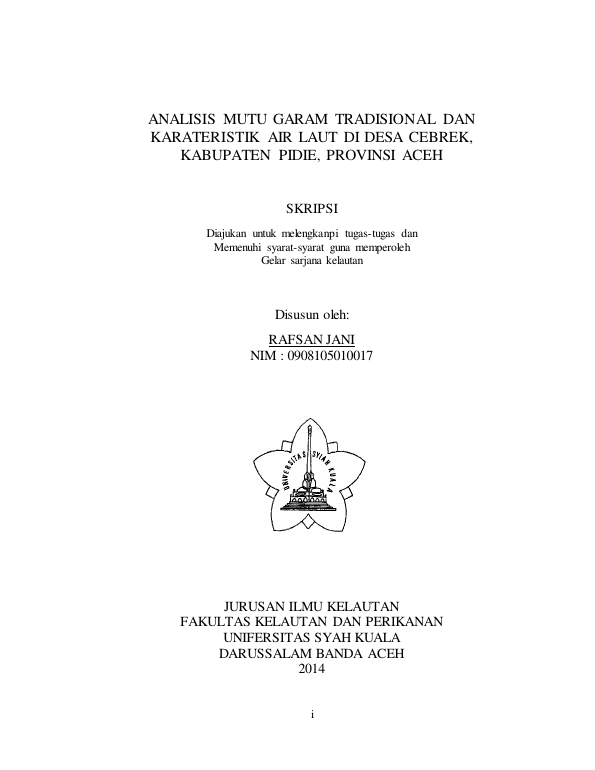 ANALISIS MUTU GARAM TRADISIONAL DAN KARATERISTIK AIR LAUT DI DESA CEBREK, KABUPATEN PIDIE, PROVINSI ACEH

SKRIPSI

Diajukan untuk melengkanpi tugas-tugas dan Memenuhi syarat-syarat guna memperoleh Gelar sarjana kelautan

Disusun oleh:

RAFSAN JANI
NIM : 0908105010017

UNIVERSITAS SYIAH KUALA

JURUSAN ILMU KELAUTAN
FAKULTAS KELAUTAN DAN PERIKANAN
UNIFERSITAS SYAH KUALA
DARUSSALAM BANDA ACEH
2014

i